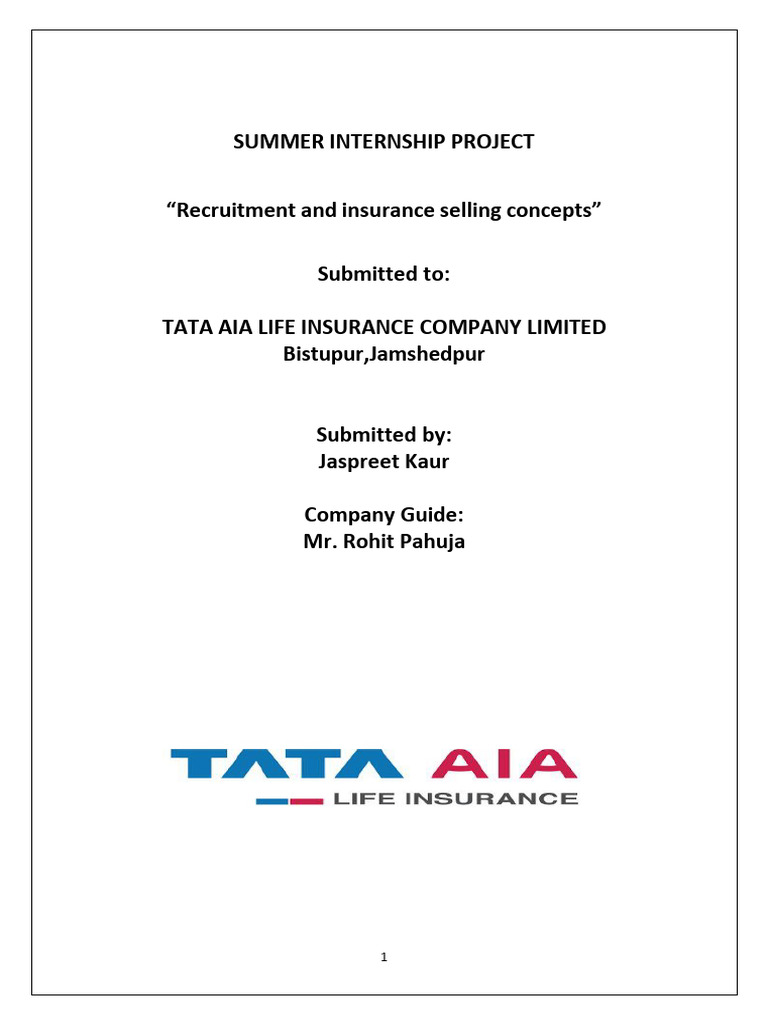 SUMMER INTERNSHIP PROJECT

“Recruitment and insurance selling concepts”

Submitted to:

TATA AIA LIFE INSURANCE COMPANY LIMITED
Bistupur,Jamshedpur

Submitted by:
Jaspreet Kaur

Company Guide:
Mr. Rohit Pahuja

TATA AIA
LIFE INSURANCE

1